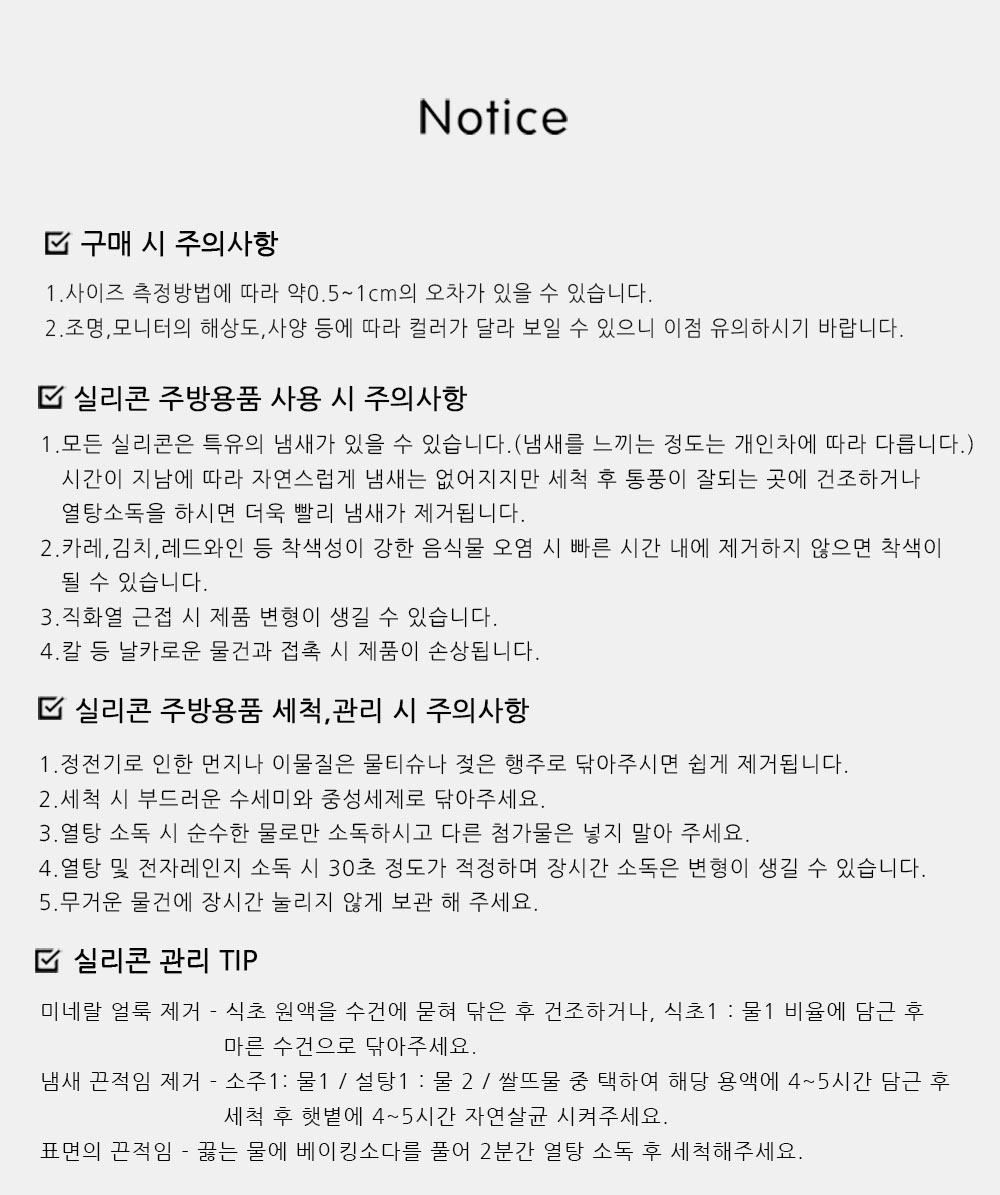 Notice

구매 시 주의사항

1.사이즈 측정방법에 따라 약0.5~1cm의 오차가 있을 수 있습니다.
2.조명,모니터의 해상도,사양 등에 따라 컬러가 달라 보일 수 있으니 이점 유의하시기 바랍니다.

실리콘 주방용품 사용 시 주의사항

1.모든 실리콘은 특유의 냄새가 있을 수 있습니다.(냄새를 느끼는 정도는 개인차에 따라 다릅니다.) 시간이 지남에 따라 자연스럽게 냄새는 없어지지만 세척 후 통풍이 잘되는 곳에 건조하거나 열탕소독을 하시면 더욱 빨리 냄새가 제거됩니다.
2.카레,김치,레드와인 등 착색성이 강한 음식물 오염 시 빠른 시간 내에 제거하지 않으면 착색이 될 수 있습니다.
3.직화열 근접 시 제품 변형이 생길 수 있습니다.
4.칼 등 날카로운 물건과 접촉 시 제품이 손상됩니다.

실리콘 주방용품 세척,관리 시 주의사항

1.정전기로 인한 먼지나 이물질은 물티슈나 젖은 행주로 닦아주시면 쉽게 제거됩니다.
2.세척 시 부드러운 수세미와 중성세제로 닦아주세요.
3.열탕 소독 시 순수한 물로만 소독하시고 다른 첨가물은 넣지 말아 주세요.
4.열탕 및 전자레인지 소독 시 30초 정도가 적정하며 장시간 소독은 변형이 생길 수 있습니다.
5.무거운 물건에 장시간 눌리지 않게 보관 해 주세요.

실리콘 관리 TIP

미네랄 얼룩 제거 - 식초 원액을 수건에 묻혀 닦은 후 건조하거나, 식초1 : 물1 비율에 담근 후 마른 수건으로 닦아주세요.
냄새 끈적임 제거 - 소주1: 물1 / 설탕1 : 물 2 / 쌀뜨물 중 택하여 해당 용액에 4~5시간 담근 후 세척 후 햇볕에 4~5시간 자연살균 시켜주세요.
표면의 끈적임 - 끓는 물에 베이킹소다를 풀어 2분간 열탕 소독 후 세척해주세요.